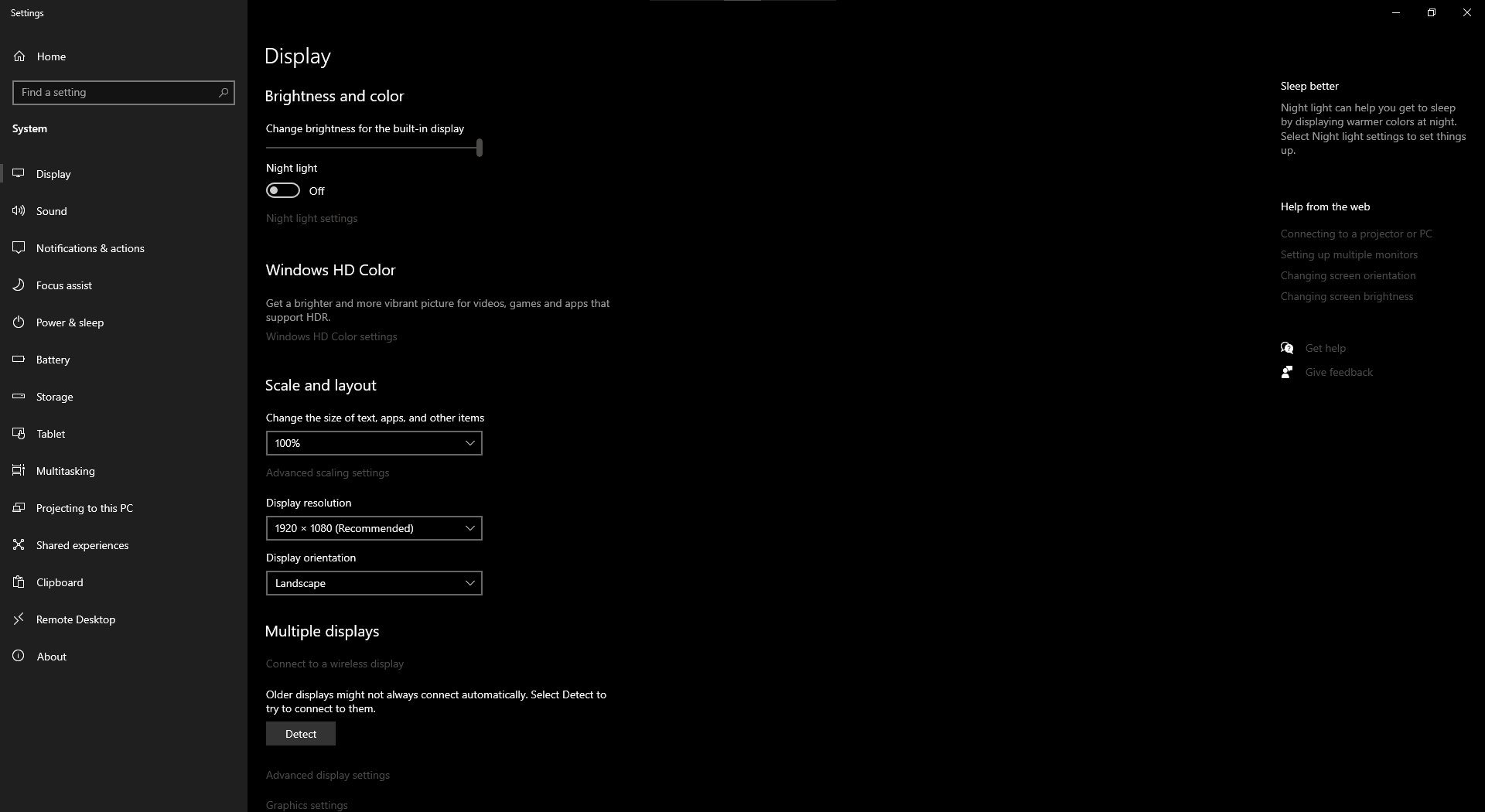 Settings

Home

Find a setting

System

Display

Sound

Notifications & actions

Focus assist

Power & sleep

Battery

Storage

Tablet

Multitasking

Projecting to this PC

Shared experiences

Clipboard

Remote Desktop

About

Display

Brightness and color

Change brightness for the built-in display

Night light

Off

Night light settings

Windows HD Color

Get a brighter and more vibrant picture for videos, games and apps that support HDR.

Windows HD Color settings

Scale and layout

Change the size of text, apps, and other items

100%

Advanced scaling settings

Display resolution

1920 × 1080 (Recommended)

Display orientation

Landscape

Multiple displays

Connect to a wireless display

Older displays might not always connect automatically. Select Detect to try to connect to them.

Detect

Advanced display settings

Graphics settings

Sleep better

Night light can help you get to sleep by displaying warmer colors at night. Select Night light settings to set things up.

Help from the web

Connecting to a projector or PC

Setting up multiple monitors

Changing screen orientation

Changing screen brightness

Get help

Give feedback